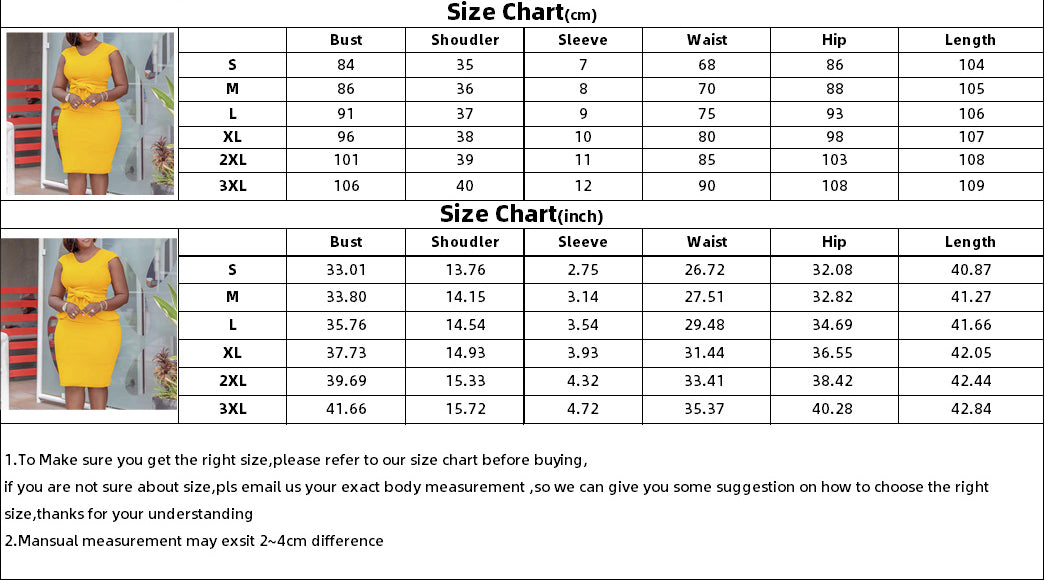 Size Chart(cm)

| | Bust | Shoudler | Sleeve | Waist | Hip | Length |
|---|---|---|---|---|---|---|
| S | 84 | 35 | 7 | 68 | 86 | 104 |
| M | 86 | 36 | 8 | 70 | 88 | 105 |
| L | 91 | 37 | 9 | 75 | 93 | 106 |
| XL | 96 | 38 | 10 | 80 | 98 | 107 |
| 2XL | 101 | 39 | 11 | 85 | 103 | 108 |
| 3XL | 106 | 40 | 12 | 90 | 108 | 109 |

Size Chart(inch)

| | Bust | Shoudler | Sleeve | Waist | Hip | Length |
|---|---|---|---|---|---|---|
| S | 33.01 | 13.76 | 2.75 | 26.72 | 32.08 | 40.87 |
| M | 33.80 | 14.15 | 3.14 | 27.51 | 32.82 | 41.27 |
| L | 35.76 | 14.54 | 3.54 | 29.48 | 34.69 | 41.66 |
| XL | 37.73 | 14.93 | 3.93 | 31.44 | 36.55 | 42.05 |
| 2XL | 39.69 | 15.33 | 4.32 | 33.41 | 38.42 | 42.44 |
| 3XL | 41.66 | 15.72 | 4.72 | 35.37 | 40.28 | 42.84 |

1.To Make sure you get the right size,please refer to our size chart before buying,
if you are not sure about size,pls email us your exact body measurement ,so we can give you some suggestion on how to choose the right size,thanks for your understanding
2.Mansual measurement may exsit 2~4cm difference